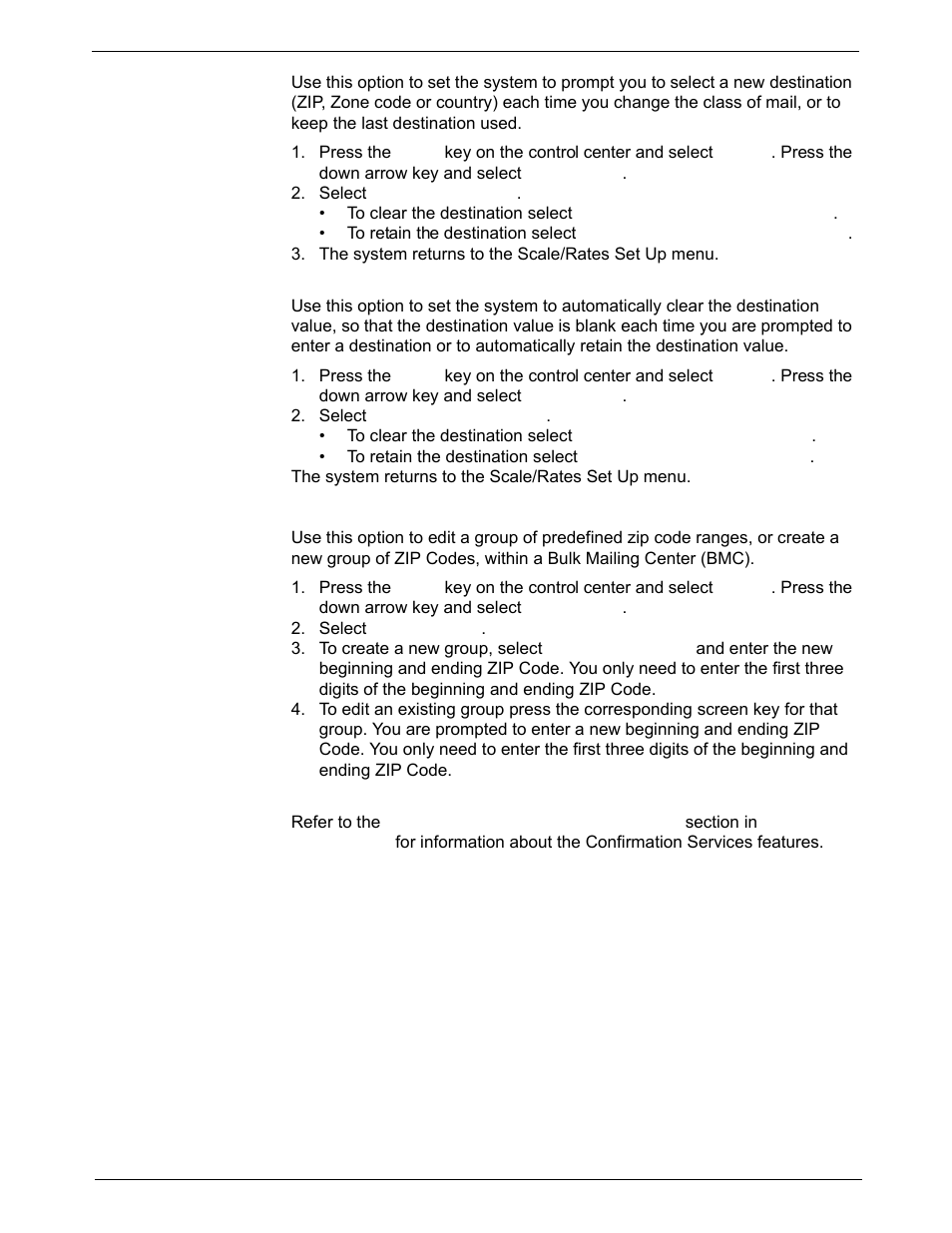 Use this option to set the system to prompt you to select a new destination (ZIP, Zone code or country) each time you change the class of mail, or to keep the last destination used.

1. Press the key on the control center and select . Press the down arrow key and select .
2. Select .
 • To clear the destination select .
 • To retain the destination select .
3. The system returns to the Scale/Rates Set Up menu.

Use this option to set the system to automatically clear the destination value, so that the destination value is blank each time you are prompted to enter a destination or to automatically retain the destination value.

1. Press the key on the control center and select . Press the down arrow key and select .
2. Select .
 • To clear the destination select .
 • To retain the destination select .
The system returns to the Scale/Rates Set Up menu.

Use this option to edit a group of predefined zip code ranges, or create a new group of ZIP Codes, within a Bulk Mailing Center (BMC).

1. Press the key on the control center and select . Press the down arrow key and select .
2. Select .
3. To create a new group, select and enter the new beginning and ending ZIP Code. You only need to enter the first three digits of the beginning and ending ZIP Code.
4. To edit an existing group press the corresponding screen key for that group. You are prompted to enter a new beginning and ending ZIP Code. You only need to enter the first three digits of the beginning and ending ZIP Code.

Refer to the section in for information about the Confirmation Services features.